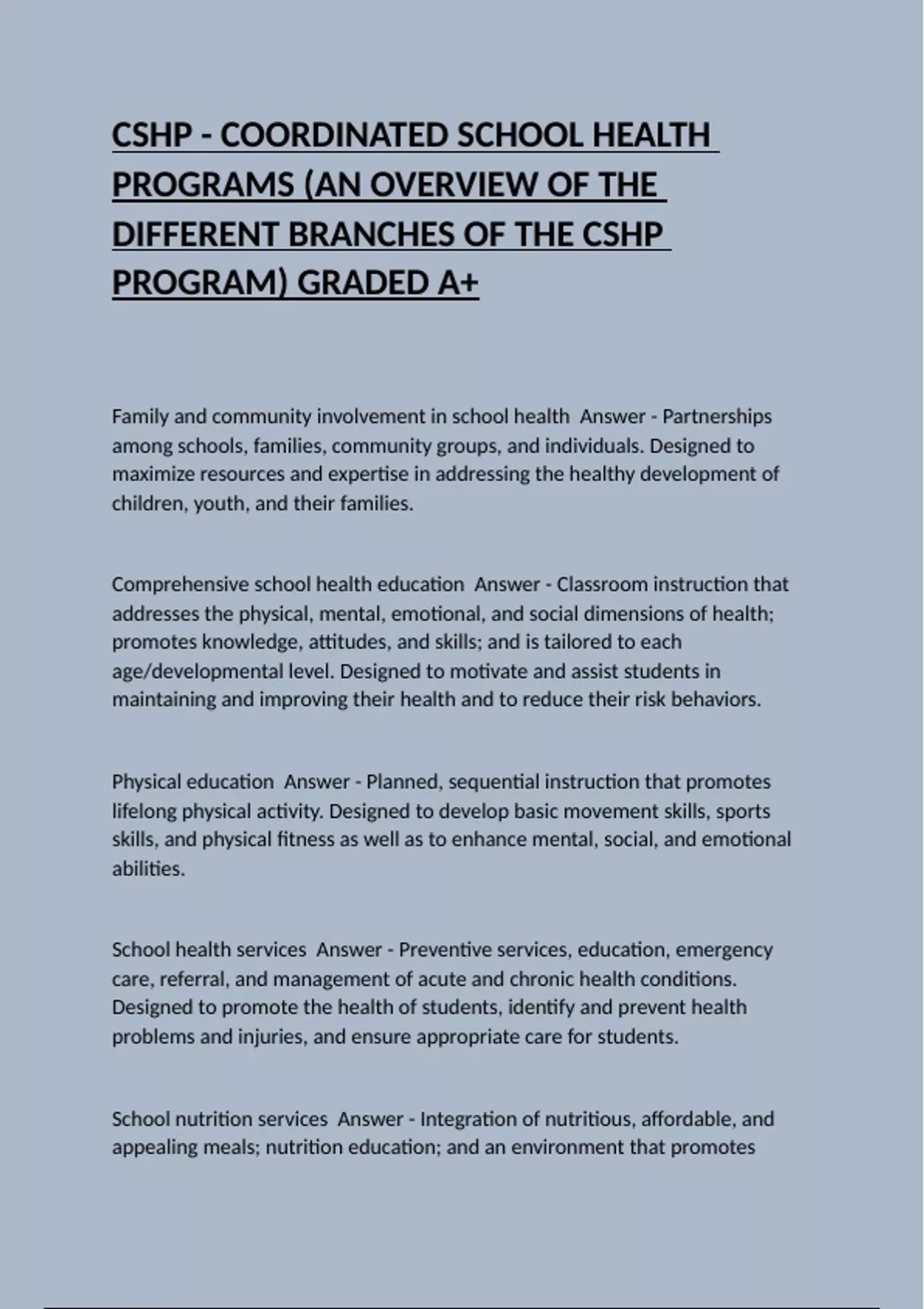 CSHP - COORDINATED SCHOOL HEALTH PROGRAMS (AN OVERVIEW OF THE DIFFERENT BRANCHES OF THE CSHP PROGRAM) GRADED A+

Family and community involvement in school health  Answer - Partnerships among schools, families, community groups, and individuals. Designed to maximize resources and expertise in addressing the healthy development of children, youth, and their families.

Comprehensive school health education  Answer - Classroom instruction that addresses the physical, mental, emotional, and social dimensions of health; promotes knowledge, attitudes, and skills; and is tailored to each age/developmental level. Designed to motivate and assist students in maintaining and improving their health and to reduce their risk behaviors.

Physical education  Answer - Planned, sequential instruction that promotes lifelong physical activity. Designed to develop basic movement skills, sports skills, and physical fitness as well as to enhance mental, social, and emotional abilities.

School health services  Answer - Preventive services, education, emergency care, referral, and management of acute and chronic health conditions. Designed to promote the health of students, identify and prevent health problems and injuries, and ensure appropriate care for students.

School nutrition services  Answer - Integration of nutritious, affordable, and appealing meals; nutrition education; and an environment that promotes